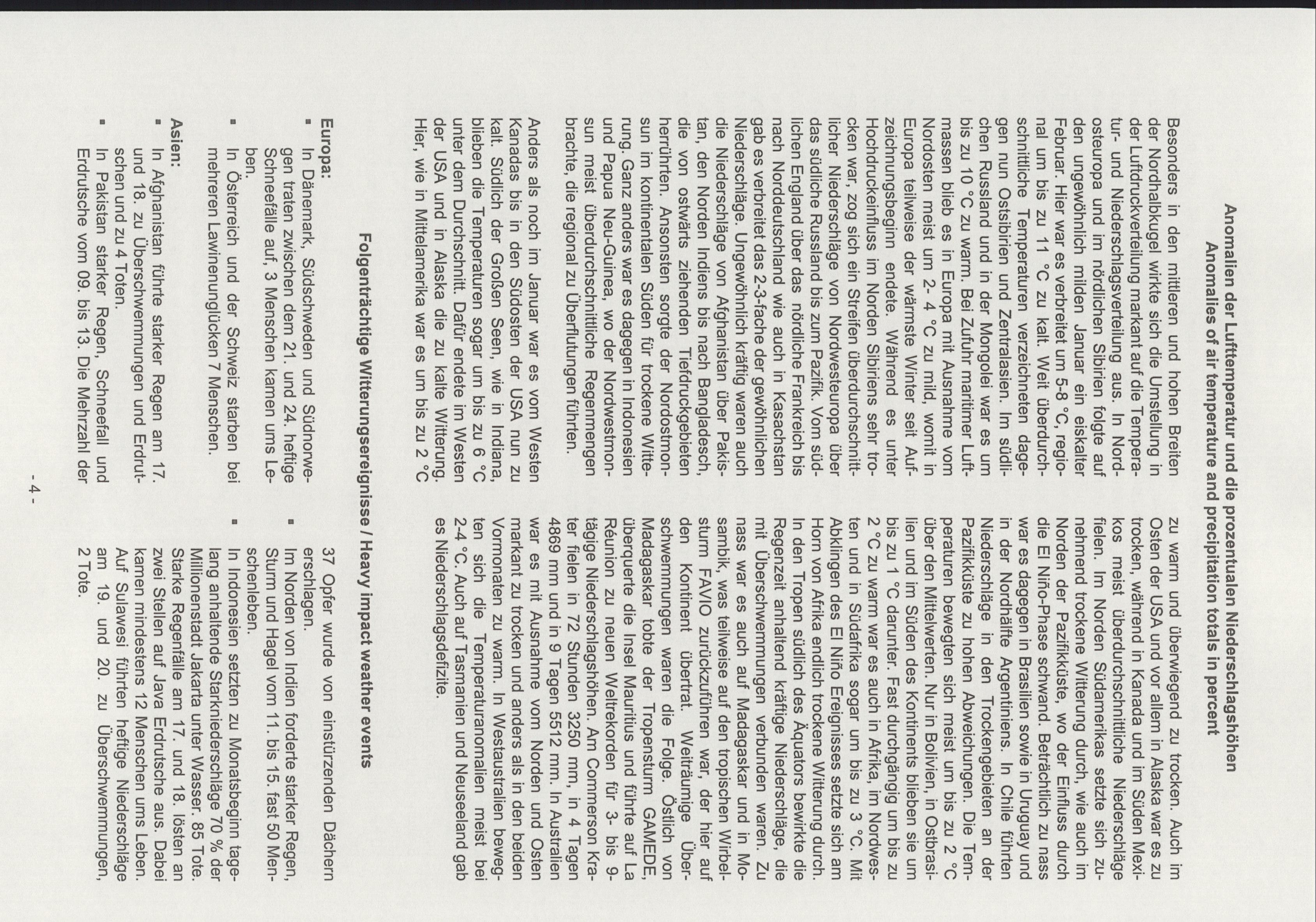 Anomalien der Lufttemperatur und die prozentualen Niederschlagshöhen
Anomalies of air temperature and precipitation totals in percent

Besonders in den mittleren und hohen Breiten der Nordhalbkugel wirkte sich die Umstellung in der Luftdruckverteilung markant auf die Temperatur- und Niederschlagsverteilung aus. In Nordosteuropa und im nördlichen Sibirien folgte auf den ungewöhnlich milden Januar ein eiskalter Februar. Hier war es verbreitet um 5-8 °C, regional um bis zu 11 °C zu kalt. Weit überdurchschnittliche Temperaturen verzeichneten dagegen nun Ostsibirien und Zentralasien. Im südlichen Russland und in der Mongolei war es um bis zu 10 °C zu warm. Bei Zufuhr maritimer Luftmassen blieb es in Europa mit Ausnahme von Nordosten meist um 2- 4 °C zu mild, womit in Europa teilweise der wärmste Winter seit Aufzeichnungsbeginn endete. Während es unter Hochdruckeinfluss im Norden Sibiriens sehr trocken war, zog sich ein Streifen überdurchschnittlicher Niederschläge von Nordwesteuropa über das südliche Russland bis zum Pazifik. Vom südlichen England über das nördliche Frankreich bis nach Norddeutschland wie auch in Kasachstan gab es verbreitet das 2-3-fache der gewöhnlichen Niederschläge. Ungewöhnlich kräftig waren auch die Niederschläge von Afghanistan über Pakistan, den Norden Indiens bis nach Bangladesch, die von ostwärts ziehenden Tiefdruckgebieten herrührten. Ansonsten sorgte der Nordostmonsun im kontinentalen Süden für trockene Witterung. Ganz anders war es dagegen in Indonesien und Papua Neu-Guinea, wo der Nordwestmonsun meist überdurchschnittliche Regenmengen brachte, die regional zu Überflutungen führten.

Anders als noch im Januar war es vom Westen Kanadas bis in den Südosten der USA nun zu kalt. Südlich der Großen Seen, wie in Indiana, blieben die Temperaturen sogar um bis zu 6 °C unter dem Durchschnitt. Dafür endete im Westen der USA und in Alaska die zu kalte Witterung. Hier, wie in Mittelamerika war es um bis zu 2 °C zu warm und überwiegend zu trocken. Auch im Osten der USA und vor allem in Alaska war es zu trocken, während in Kanada und im Süden Mexikos meist überdurchschnittliche Niederschläge fielen. Im Norden Südamerikas setzte sich zunehmend trockene Witterung durch, wie auch im Norden der Pazifikküste, wo der Einfluss durch die El Niño-Phase schwand. Beträchtlich zu nass war es dagegen in Brasilien sowie in Uruguay und in der Nordhälfte Argentiniens. In Chile führten Niederschläge in den Trockengebieten an der Pazifikküste zu hohen Abweichungen. Die Temperaturen bewegten sich meist um bis zu 2 °C über den Mittelwerten. Nur in Bolivien, in Ostbrasilien und im Süden des Kontinents blieben sie um bis zu 1 °C darunter. Fast durchgängig um bis zu 2 °C zu warm war es auch in Afrika, im Nordwesten und in Südafrika sogar um bis zu 3 °C. Mit Abklingen des El Niño Ereignisses setzte sich am Horn von Afrika endlich trockene Witterung durch. In den Tropen südlich des Äquators bewirkte die Regenzeit anhaltend kräftige Niederschläge, die mit Überschwemmungen verbunden waren. Zu nass war es auch auf Madagaskar und in Mosambik, was teilweise auf den tropischen Wirbelsturm FAVIO zurückzuführen war, der hier auf den Kontinent übertrat. Weiträumige Überschwemmungen waren die Folge. Östlich von Madagaskar tobte der Tropensturm GAMEDE, überquerte die Insel Mauritius und führte auf La Réunion zu neuen Weltrekorden für 3- bis 9-tägige Niederschlagshöhen. Am Commerson Krater fielen in 72 Stunden 3250 mm, in 4 Tagen 4869 mm und in 9 Tagen 5512 mm. In Australien war es mit Ausnahme vom Norden und Osten markant zu trocken und anders als in den beiden Vormonaten zu warm. In Westaustralien bewegten sich die Temperaturanomalien meist bei 2-4 °C. Auch auf Tasmanien und Neuseeland gab es Niederschlagsdefizite.

Folgenträchtige Witterungsereignisse / Heavy impact weather events

Europa:
▪ In Dänemark, Südschweden und Südnorwegen traten zwischen dem 21. und 24. heftige Schneefälle auf, 3 Menschen kamen ums Leben.
▪ In Österreich und der Schweiz starben bei mehreren Lawinenunglücken 7 Menschen.

Asien:
▪ In Afghanistan führte starker Regen am 17. und 18. zu Überschwemmungen und Erdrutschen und zu 4 Toten.
▪ In Pakistan starker Regen, Schneefall und Erdrutsche vom 09. bis 13. Die Mehrzahl der 37 Opfer wurde von einstürzenden Dächern erschlagen.
▪ Im Norden von Indien forderte starker Regen, Sturm und Hagel vom 11. bis 15. fast 50 Menschenleben.
▪ In Indonesien setzten zu Monatsbeginn tagelang anhaltende Starkniederschläge 70 % der Millionenstadt Jakarta unter Wasser. 85 Tote. Starke Regenfälle am 17. und 18. lösten an zwei Stellen auf Java Erdrutsche aus. Dabei kamen mindestens 12 Menschen ums Leben. Auf Sulawesi führten heftige Niederschläge am 19. und 20. zu Überschwemmungen, 2 Tote.

- 4 -